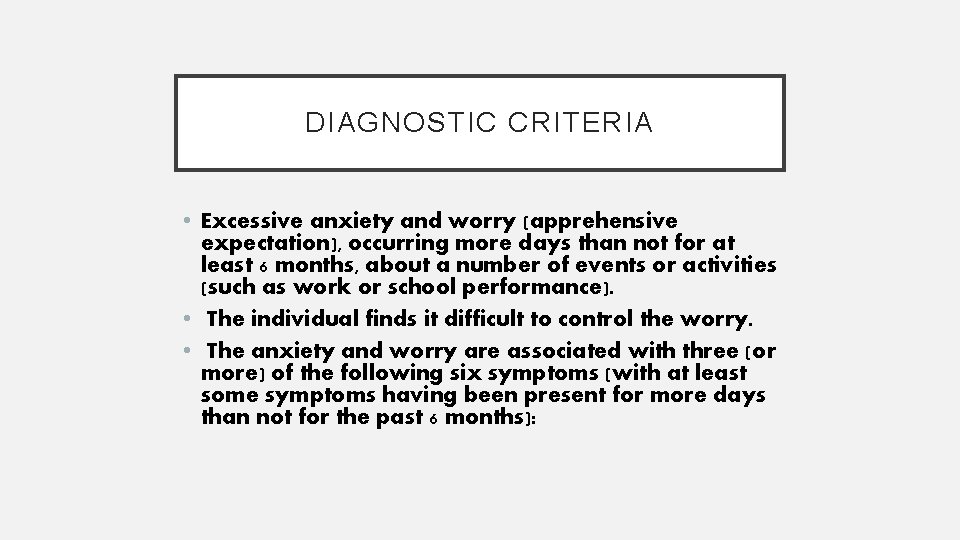 DIAGNOSTIC CRITERIA

• Excessive anxiety and worry (apprehensive expectation), occurring more days than not for at least 6 months, about a number of events or activities (such as work or school performance).

• The individual finds it difficult to control the worry.

• The anxiety and worry are associated with three (or more) of the following six symptoms (with at least some symptoms having been present for more days than not for the past 6 months):